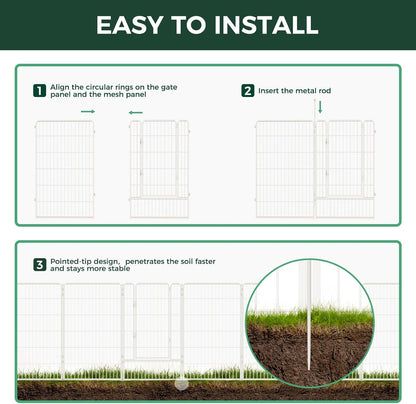 EASY TO INSTALL

1 Align the circular rings on the gate panel and the mesh panel

2 Insert the metal rod

3 Pointed-tip design, penetrates the soil faster and stays more stable